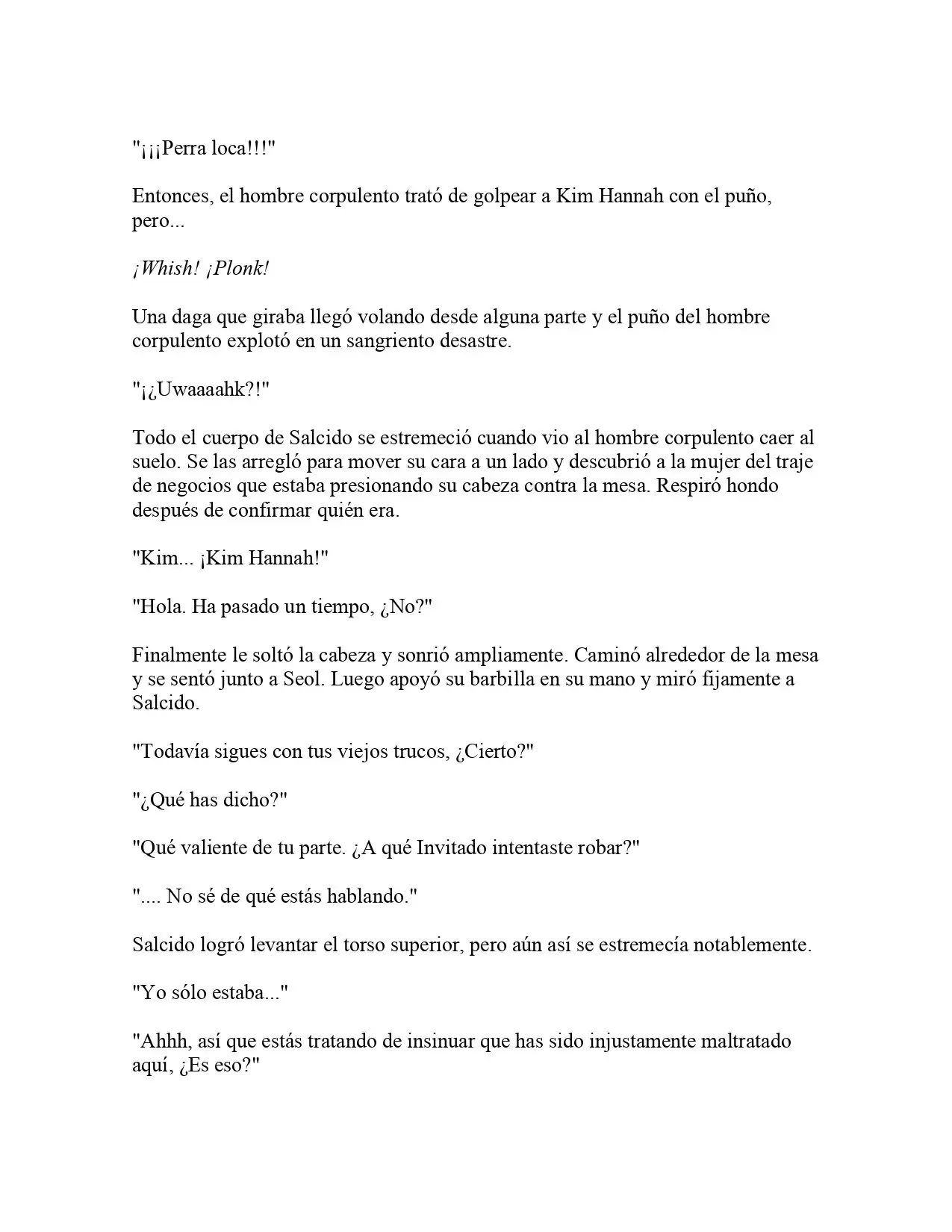 "¡¡¡Perra loca!!!"

Entonces, el hombre corpulento trató de golpear a Kim Hannah con el puño, pero...

¡Whish! ¡Plonk!

Una daga que giraba llegó volando desde alguna parte y el puño del hombre corpulento explotó en un sangriento desastre.

"¡¿Uwaaaahk?!"

Todo el cuerpo de Salcido se estremeció cuando vio al hombre corpulento caer al suelo. Se las arregló para mover su cara a un lado y descubrió a la mujer del traje de negocios que estaba presionando su cabeza contra la mesa. Respiró hondo después de confirmar quién era.

"Kim... ¡Kim Hannah!"

"Hola. Ha pasado un tiempo, ¿No?"

Finalmente le soltó la cabeza y sonrió ampliamente. Caminó alrededor de la mesa y se sentó junto a Seol. Luego apoyó su barbilla en su mano y miró fijamente a Salcido.

"Todavía sigues con tus viejos trucos, ¿Cierto?"

"¿Qué has dicho?"

"Qué valiente de tu parte. ¿A qué Invitado intentaste robar?"

".... No sé de qué estás hablando."

Salcido logró levantar el torso superior, pero aún así se estremecía notablemente.

"Yo sólo estaba..."

"Ahhh, así que estás tratando de insinuar que has sido injustamente maltratado aquí, ¿Es eso?"